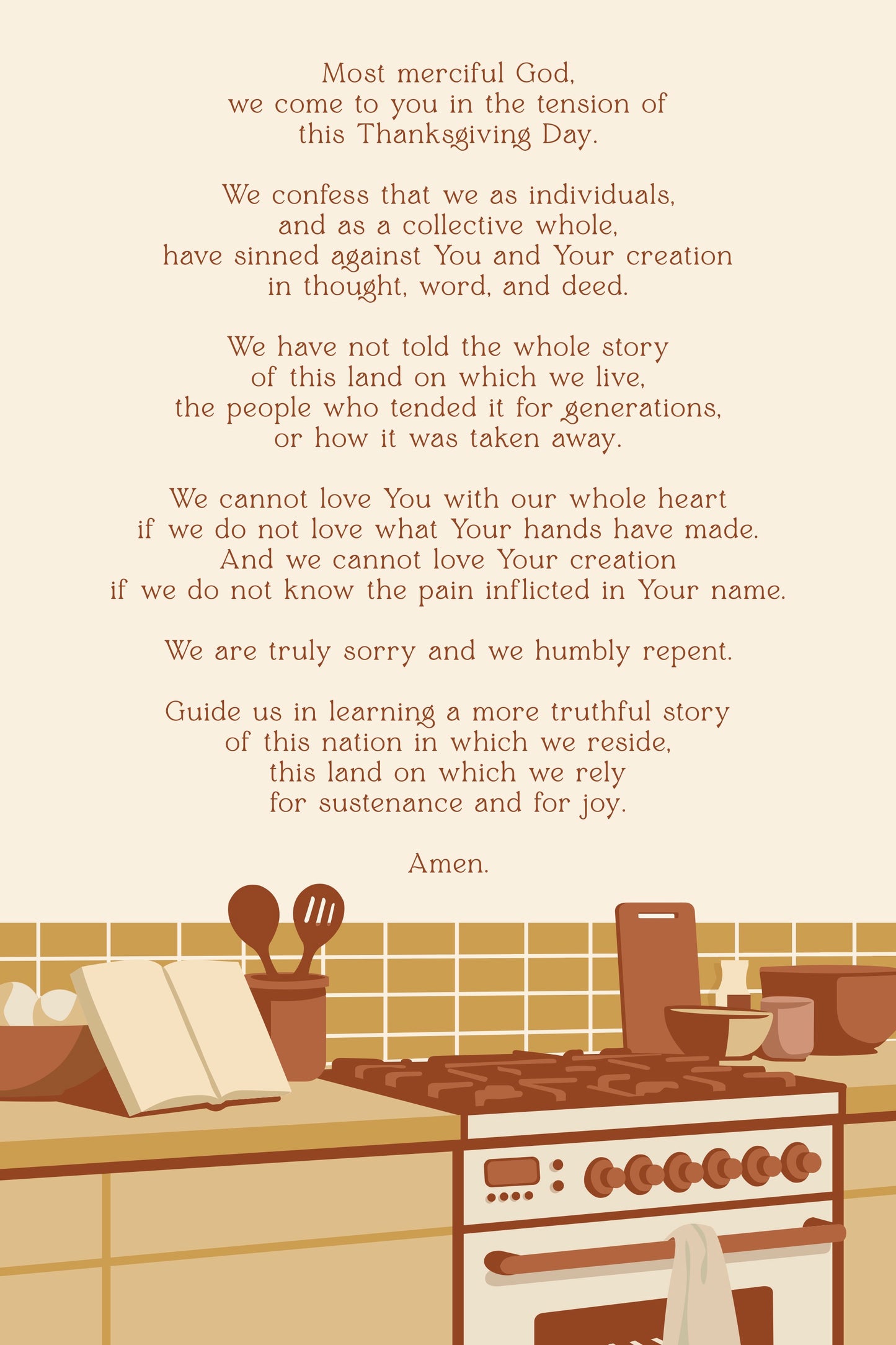 Most merciful God,
we come to you in the tension of
this Thanksgiving Day.

We confess that we as individuals,
and as a collective whole,
have sinned against You and Your creation
in thought, word, and deed.

We have not told the whole story
of this land on which we live,
the people who tended it for generations,
or how it was taken away.

We cannot love You with our whole heart
if we do not love what Your hands have made.
And we cannot love Your creation
if we do not know the pain inflicted in Your name.

We are truly sorry and we humbly repent.

Guide us in learning a more truthful story
of this nation in which we reside,
this land on which we rely
for sustenance and for joy.

Amen.